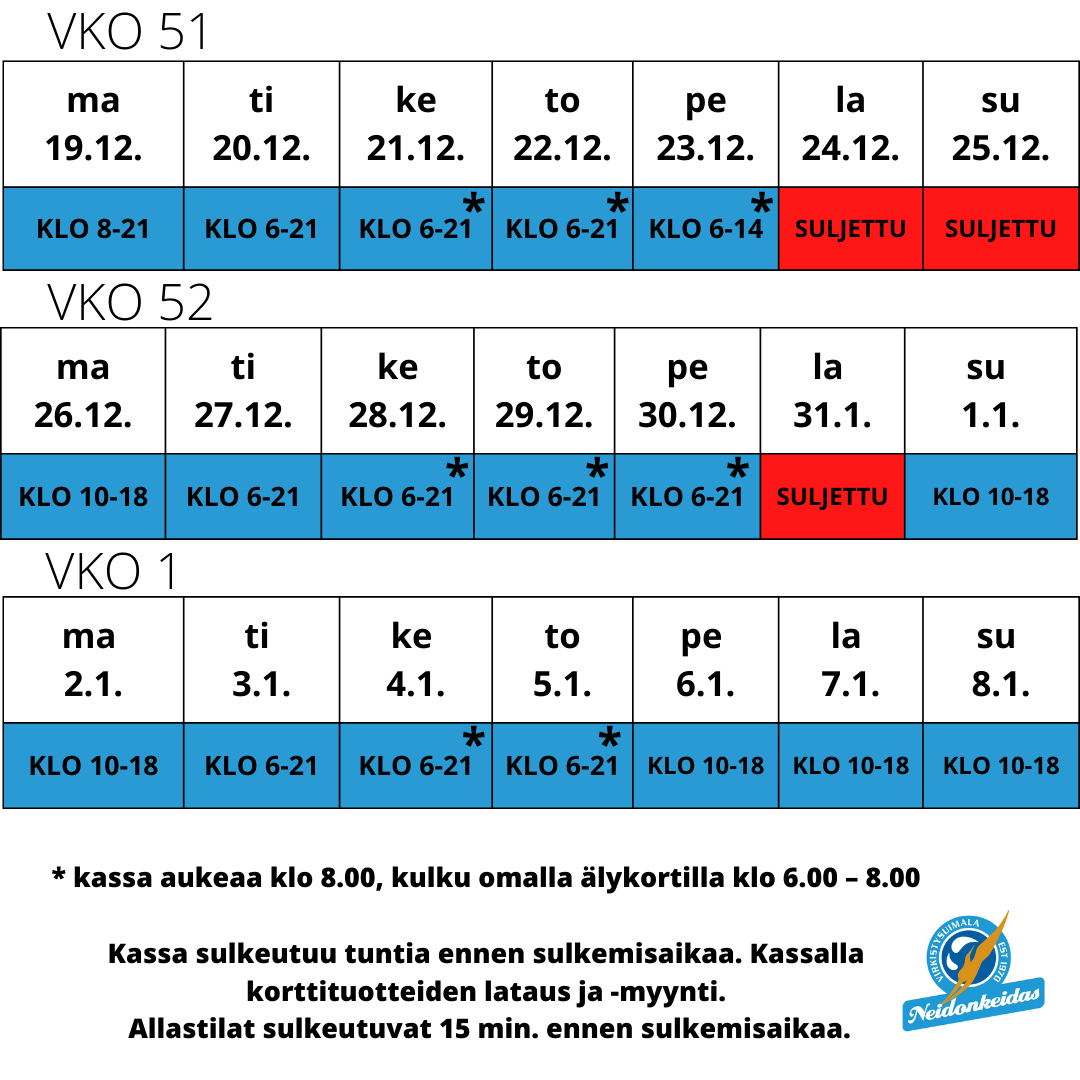 VKO 51

| ma 19.12. | ti 20.12. | ke 21.12. | to 22.12. | pe 23.12. | la 24.12. | su 25.12. |
|---|---|---|---|---|---|---|
| KLO 8-21 | KLO 6-21 | KLO 6-21 * | KLO 6-21 * | KLO 6-14 * | SULJETTU | SULJETTU |

VKO 52

| ma 26.12. | ti 27.12. | ke 28.12. | to 29.12. | pe 30.12. | la 31.1. | su 1.1. |
|---|---|---|---|---|---|---|
| KLO 10-18 | KLO 6-21 | KLO 6-21 * | KLO 6-21 * | KLO 6-21 * | SULJETTU | KLO 10-18 |

VKO 1

| ma 2.1. | ti 3.1. | ke 4.1. | to 5.1. | pe 6.1. | la 7.1. | su 8.1. |
|---|---|---|---|---|---|---|
| KLO 10-18 | KLO 6-21 | KLO 6-21 * | KLO 6-21 * | KLO 10-18 | KLO 10-18 | KLO 10-18 |

* kassa aukeaa klo 8.00, kulku omalla älykortilla klo 6.00 – 8.00

Kassa sulkeutuu tuntia ennen sulkemisaikaa. Kassalla korttituotteiden lataus ja -myynti.
Allastilat sulkeutuvat 15 min. ennen sulkemisaikaa.

VIRKISTYSUIMALA EST 1970
Neidonkeidas